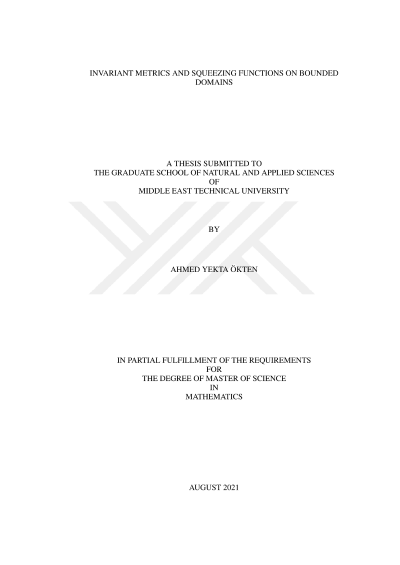 INVARIANT METRICS AND SQUEEZING FUNCTIONS ON BOUNDED DOMAINS

A THESIS SUBMITTED TO
THE GRADUATE SCHOOL OF NATURAL AND APPLIED SCIENCES
OF
MIDDLE EAST TECHNICAL UNIVERSITY

BY

AHMED YEKTA ÖKTEN

IN PARTIAL FULFILLMENT OF THE REQUIREMENTS
FOR
THE DEGREE OF MASTER OF SCIENCE
IN
MATHEMATICS

AUGUST 2021